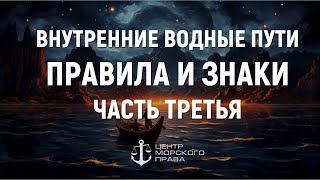 ВНУТРЕННИЕ ВОДНЫЕ ПУТИ
ПРАВИЛА И ЗНАКИ
ЧАСТЬ ТРЕТЬЯ

ЦЕНТР МОРСКОГО ПРАВА